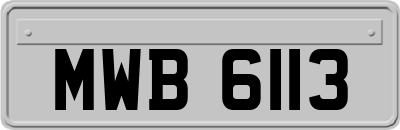 MWB 6113